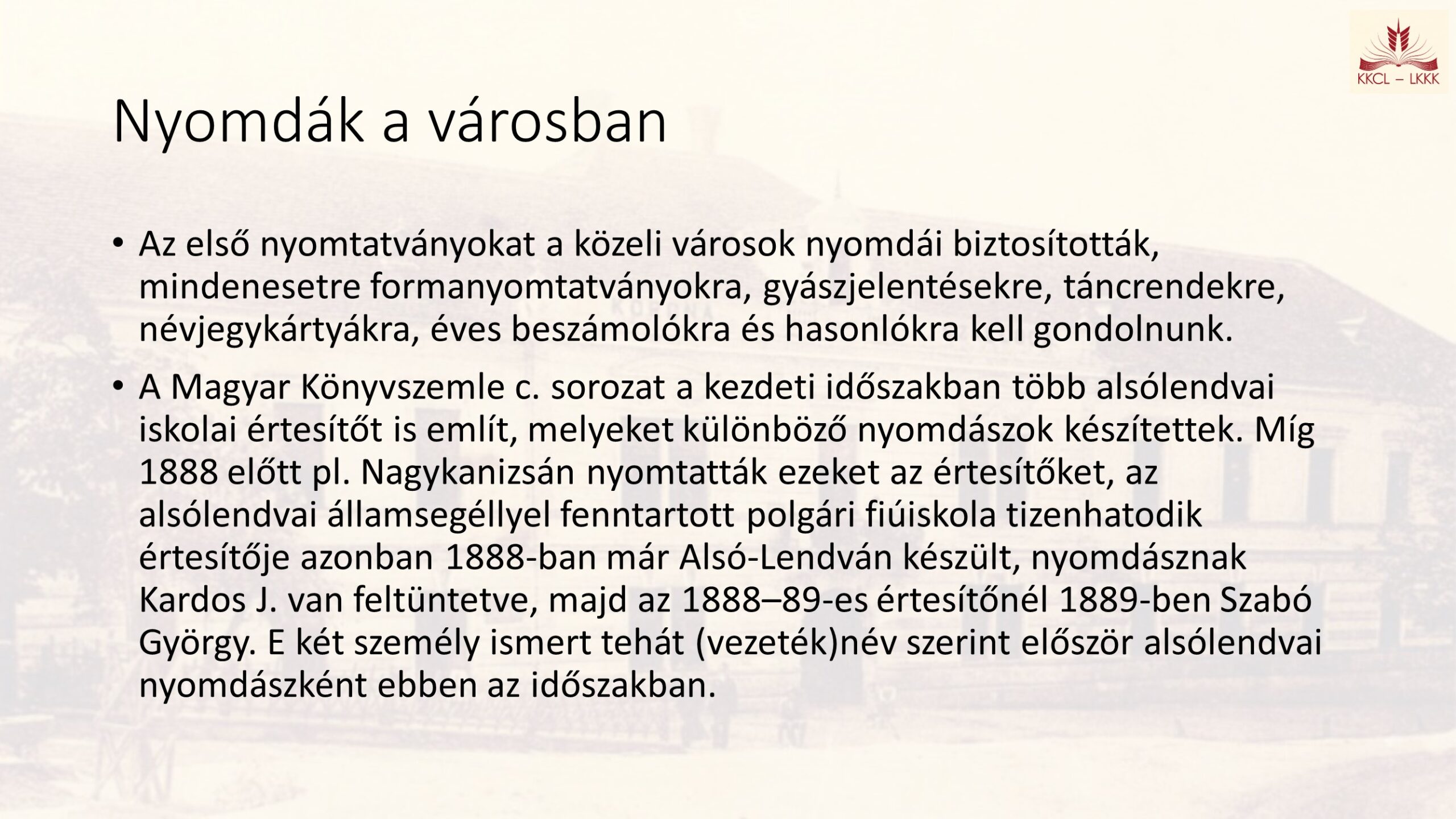 KKCL – LKKK

Nyomdák a városban

• Az első nyomtatványokat a közeli városok nyomdái biztosították, mindenesetre formanyomtatványokra, gyászjelentésekre, táncrendekre, névjegykártyákra, éves beszámolókra és hasonlókra kell gondolnunk.

• A Magyar Könyvszemle c. sorozat a kezdeti időszakban több alsólendvai iskolai értesítőt is említ, melyeket különböző nyomdászok készítettek. Míg 1888 előtt pl. Nagykanizsán nyomtatták ezeket az értesítőket, az alsólendvai államsegéllyel fenntartott polgári fiúiskola tizenhatodik értesítője azonban 1888-ban már Alsó-Lendván készült, nyomdásznak Kardos J. van feltüntetve, majd az 1888–89-es értesítőnél 1889-ben Szabó György. E két személy ismert tehát (vezeték)név szerint először alsólendvai nyomdászként ebben az időszakban.